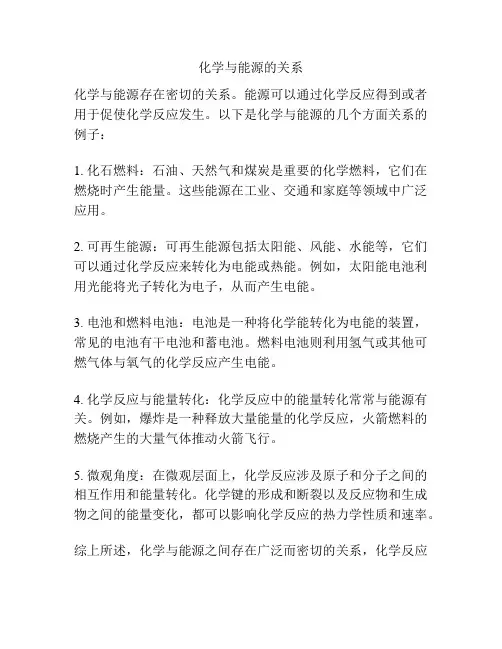 化学与能源的关系

化学与能源存在密切的关系。能源可以通过化学反应得到或者用于促使化学反应发生。以下是化学与能源的几个方面关系的例子：

1. 化石燃料：石油、天然气和煤炭是重要的化学燃料，它们在燃烧时产生能量。这些能源在工业、交通和家庭等领域中广泛应用。

2. 可再生能源：可再生能源包括太阳能、风能、水能等，它们可以通过化学反应来转化为电能或热能。例如，太阳能电池利用光能将光子转化为电子，从而产生电能。

3. 电池和燃料电池：电池是一种将化学能转化为电能的装置，常见的电池有干电池和蓄电池。燃料电池则利用氢气或其他可燃气体与氧气的化学反应产生电能。

4. 化学反应与能量转化：化学反应中的能量转化常常与能源有关。例如，爆炸是一种释放大量能量的化学反应，火箭燃料的燃烧产生的大量气体推动火箭飞行。

5. 微观角度：在微观层面上，化学反应涉及原子和分子之间的相互作用和能量转化。化学键的形成和断裂以及反应物和生成物之间的能量变化，都可以影响化学反应的热力学性质和速率。

综上所述，化学与能源之间存在广泛而密切的关系，化学反应